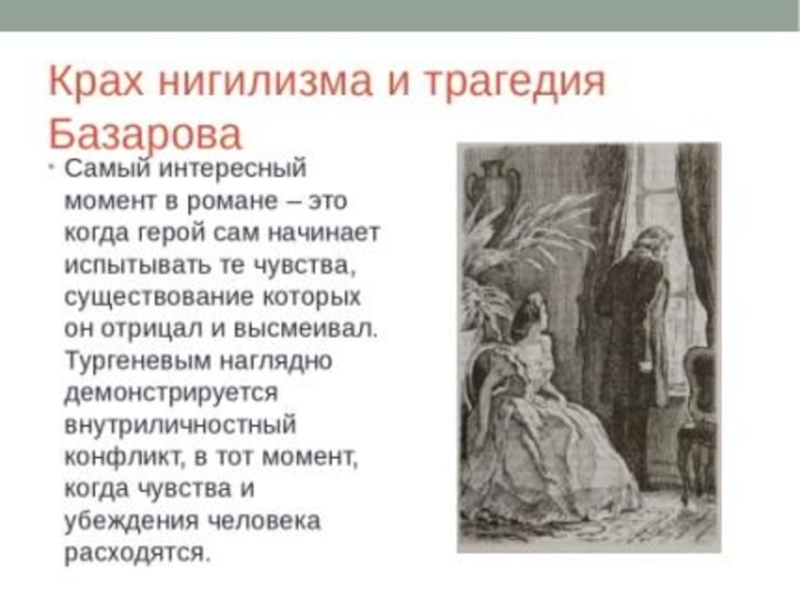 Крах нигилизма и трагедия Базарова

• Самый интересный момент в романе – это когда герой сам начинает испытывать те чувства, существование которых он отрицал и высмеивал. Тургеневым наглядно демонстрируется внутриличностный конфликт, в тот момент, когда чувства и убеждения человека расходятся.